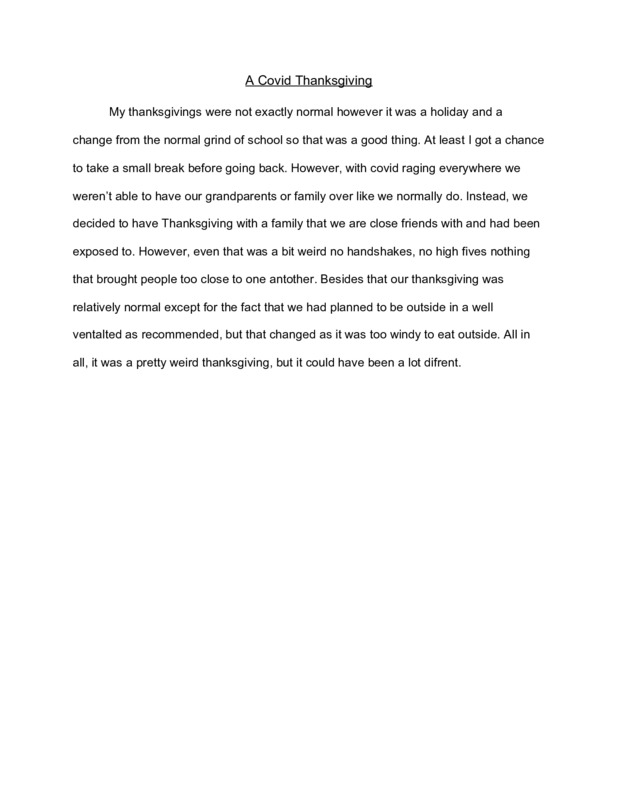 A Covid Thanksgiving

My thanksgivings were not exactly normal however it was a holiday and a change from the normal grind of school so that was a good thing. At least I got a chance to take a small break before going back. However, with covid raging everywhere we weren't able to have our grandparents or family over like we normally do. Instead, we decided to have Thanksgiving with a family that we are close friends with and had been exposed to. However, even that was a bit weird no handshakes, no high fives nothing that brought people too close to one antother. Besides that our thanksgiving was relatively normal except for the fact that we had planned to be outside in a well ventalted as recommended, but that changed as it was too windy to eat outside. All in all, it was a pretty weird thanksgiving, but it could have been a lot difrent.